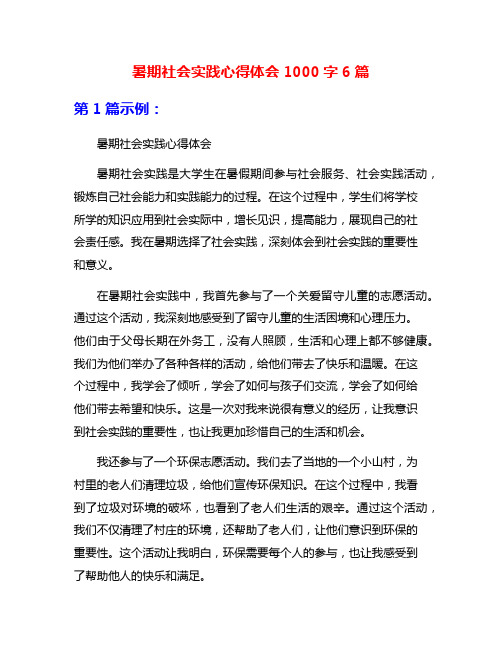 暑期社会实践心得体会 1000 字 6 篇

第 1 篇示例：

暑期社会实践心得体会

暑期社会实践是大学生在暑假期间参与社会服务、社会实践活动，锻炼自己社会能力和实践能力的过程。在这个过程中，学生们将学校所学的知识应用到社会实际中，增长见识，提高能力，展现自己的社会责任感。我在暑期选择了社会实践，深刻体会到社会实践的重要性和意义。

在暑期社会实践中，我首先参与了一个关爱留守儿童的志愿活动。通过这个活动，我深刻地感受到了留守儿童的生活困境和心理压力。他们由于父母长期在外务工，没有人照顾，生活和心理上都不够健康。我们为他们举办了各种各样的活动，给他们带去了快乐和温暖。在这个过程中，我学会了倾听，学会了如何与孩子们交流，学会了如何给他们带去希望和快乐。这是一次对我来说很有意义的经历，让我意识到社会实践的重要性，也让我更加珍惜自己的生活和机会。

我还参与了一个环保志愿活动。我们去了当地的一个小山村，为村里的老人们清理垃圾，给他们宣传环保知识。在这个过程中，我看到了垃圾对环境的破坏，也看到了老人们生活的艰辛。通过这个活动，我们不仅清理了村庄的环境，还帮助了老人们，让他们意识到环保的重要性。这个活动让我明白，环保需要每个人的参与，也让我感受到了帮助他人的快乐和满足。